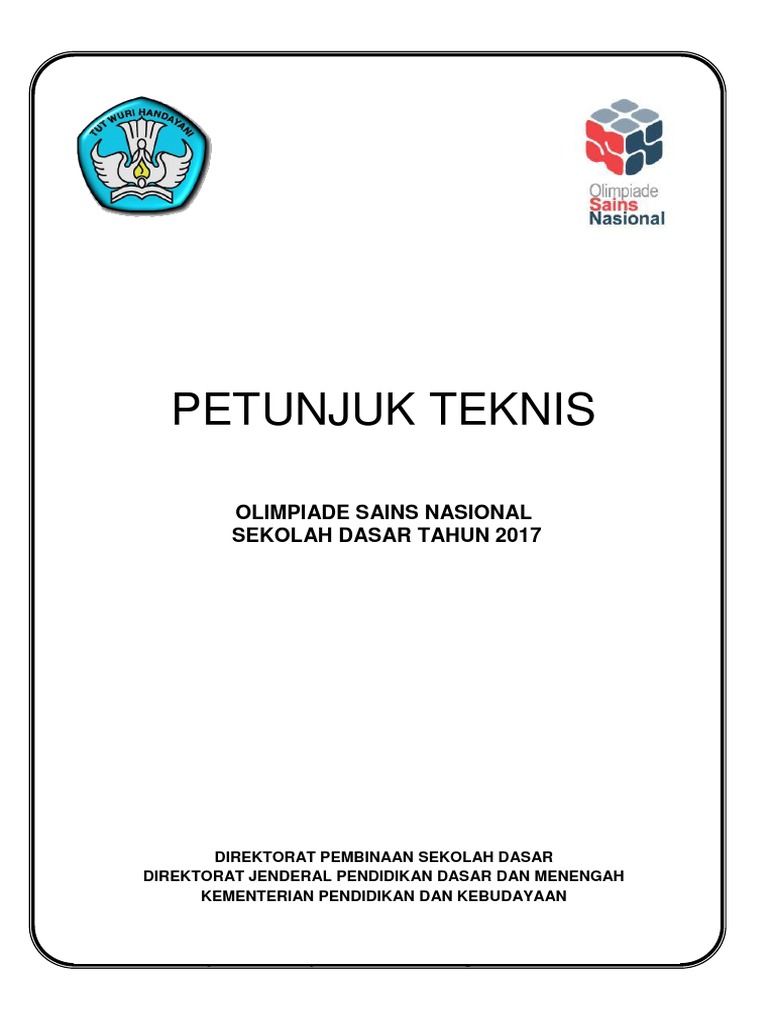 TUT WURI HANDAYANI

Olimpiade
Sains
Nasional

PETUNJUK TEKNIS

OLIMPIADE SAINS NASIONAL
SEKOLAH DASAR TAHUN 2017

DIREKTORAT PEMBINAAN SEKOLAH DASAR
DIREKTORAT JENDERAL PENDIDIKAN DASAR DAN MENENGAH
KEMENTERIAN PENDIDIKAN DAN KEBUDAYAAN